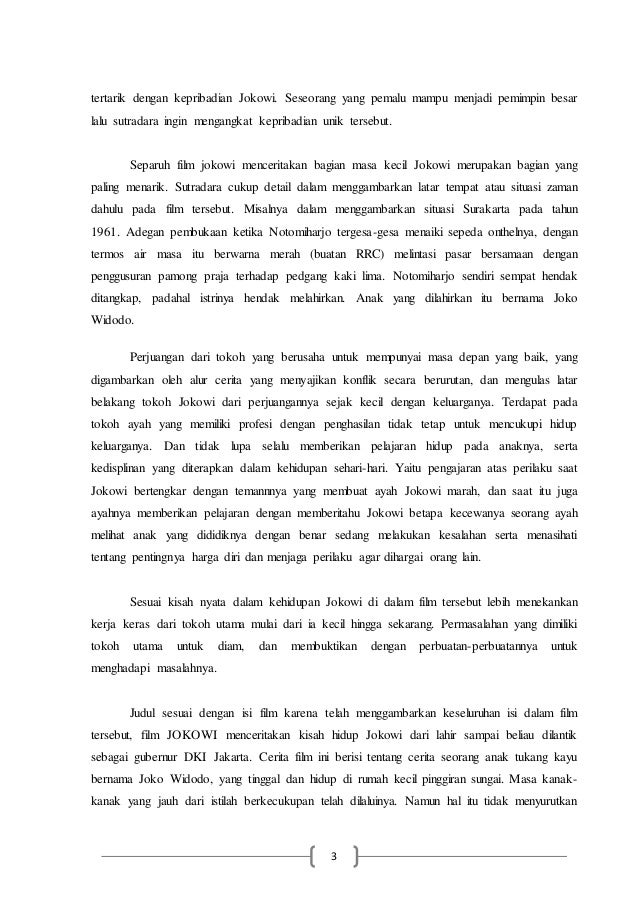 tertarik dengan kepribadian Jokowi. Seseorang yang pemalu mampu menjadi pemimpin besar lalu sutradara ingin mengangkat kepribadian unik tersebut.

Separuh film jokowi menceritakan bagian masa kecil Jokowi merupakan bagian yang paling menarik. Sutradara cukup detail dalam menggambarkan latar tempat atau situasi zaman dahulu pada film tersebut. Misalnya dalam menggambarkan situasi Surakarta pada tahun 1961. Adegan pembukaan ketika Notomiharjo tergesa-gesa menaiki sepeda onthelnya, dengan termos air masa itu berwarna merah (buatan RRC) melintasi pasar bersamaan dengan penggusuran pamong praja terhadap pedgang kaki lima. Notomiharjo sendiri sempat hendak ditangkap, padahal istrinya hendak melahirkan. Anak yang dilahirkan itu bernama Joko Widodo.

Perjuangan dari tokoh yang berusaha untuk mempunyai masa depan yang baik, yang digambarkan oleh alur cerita yang menyajikan konflik secara berurutan, dan mengulas latar belakang tokoh Jokowi dari perjuangannya sejak kecil dengan keluarganya. Terdapat pada tokoh ayah yang memiliki profesi dengan penghasilan tidak tetap untuk mencukupi hidup keluarganya. Dan tidak lupa selalu memberikan pelajaran hidup pada anaknya, serta kedisplinan yang diterapkan dalam kehidupan sehari-hari. Yaitu pengajaran atas perilaku saat Jokowi bertengkar dengan temannnya yang membuat ayah Jokowi marah, dan saat itu juga ayahnya memberikan pelajaran dengan memberitahu Jokowi betapa kecewanya seorang ayah melihat anak yang dididiknya dengan benar sedang melakukan kesalahan serta menasihati tentang pentingnya harga diri dan menjaga perilaku agar dihargai orang lain.

Sesuai kisah nyata dalam kehidupan Jokowi di dalam film tersebut lebih menekankan kerja keras dari tokoh utama mulai dari ia kecil hingga sekarang. Permasalahan yang dimiliki tokoh utama untuk diam, dan membuktikan dengan perbuatan-perbuatannya untuk menghadapi masalahnya.

Judul sesuai dengan isi film karena telah menggambarkan keseluruhan isi dalam film tersebut, film JOKOWI menceritakan kisah hidup Jokowi dari lahir sampai beliau dilantik sebagai gubernur DKI Jakarta. Cerita film ini berisi tentang cerita seorang anak tukang kayu bernama Joko Widodo, yang tinggal dan hidup di rumah kecil pinggiran sungai. Masa kanak-kanak yang jauh dari istilah berkecukupan telah dilaluinya. Namun hal itu tidak menyurutkan

3